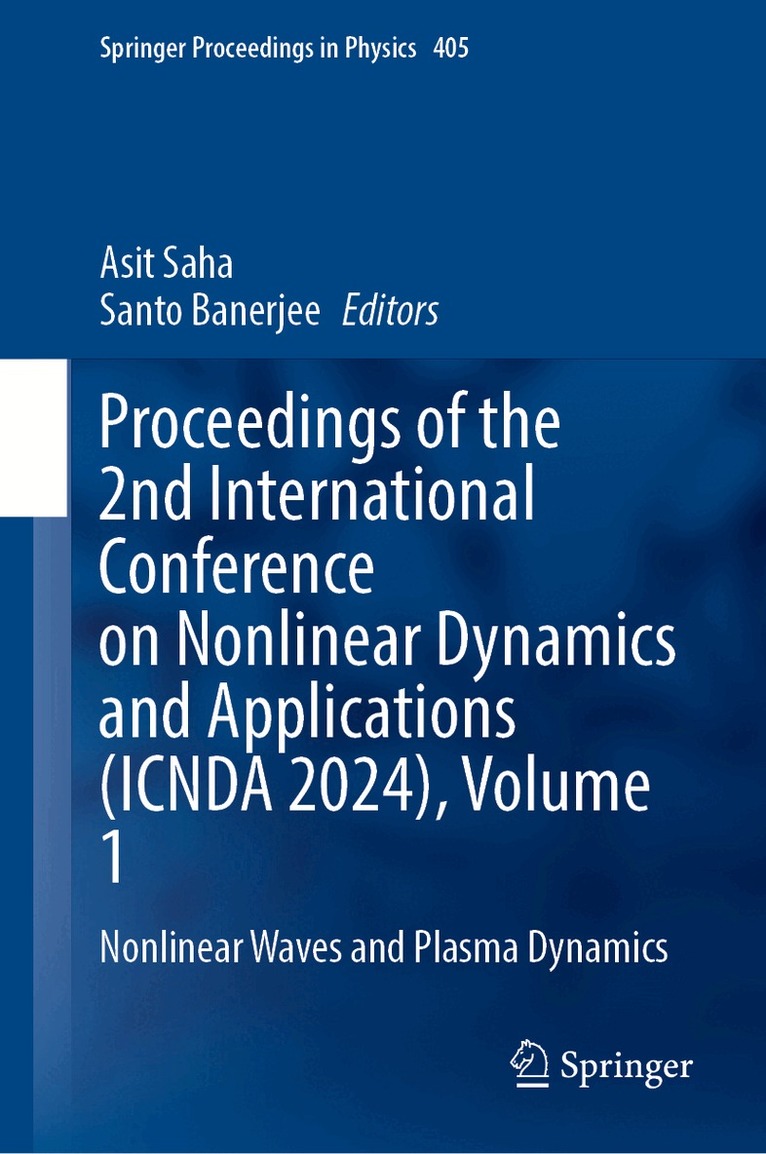 Springer Proceedings in Physics 405

Asit Saha
Santo Banerjee Editors

Proceedings of the 2nd International Conference on Nonlinear Dynamics and Applications (ICNDA 2024), Volume 1

Nonlinear Waves and Plasma Dynamics

Springer